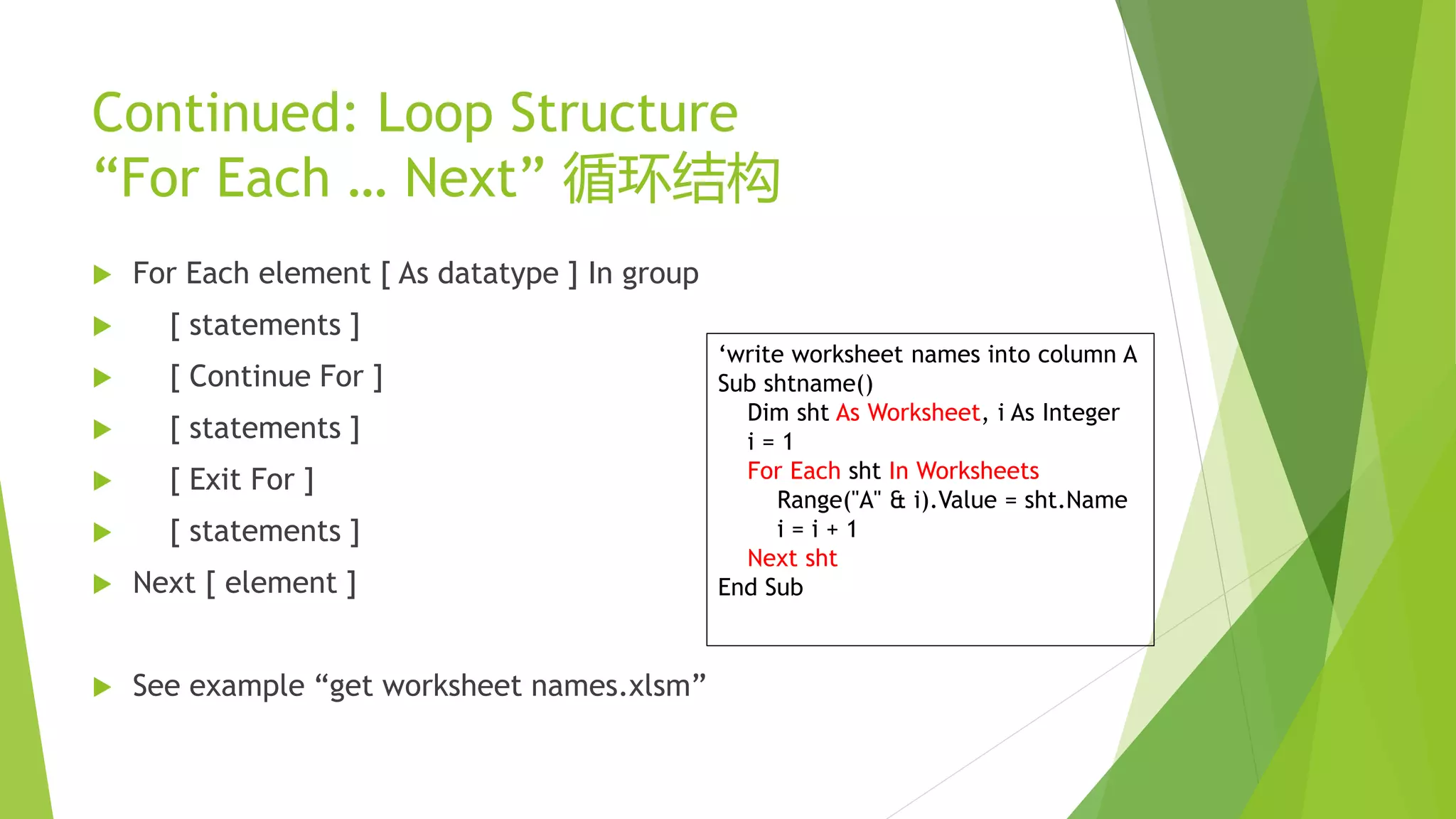 Continued: Loop Structure
“For Each … Next” 循环结构

For Each element [ As datatype ] In group
[ statements ]
[ Continue For ]
[ statements ]
[ Exit For ]
[ statements ]
Next [ element ]

See example “get worksheet names.xlsm”

‘write worksheet names into column A
Sub shtname()
Dim sht As Worksheet, i As Integer
i = 1
For Each sht In Worksheets
Range("A" & i).Value = sht.Name
i = i + 1
Next sht
End Sub